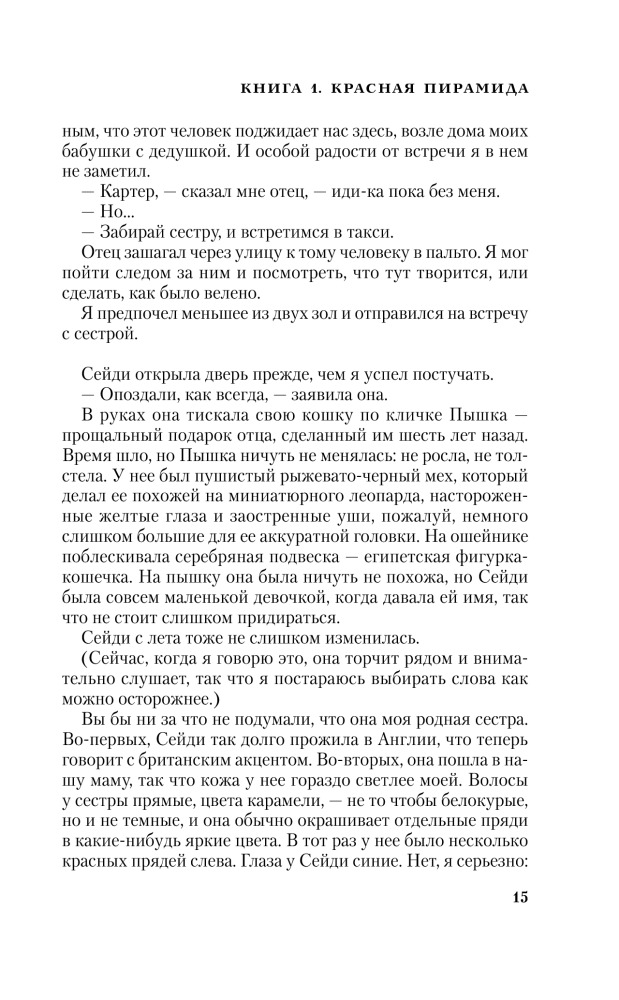 КНИГА 1. КРАСНАЯ ПИРАМИДА

ным, что этот человек поджидает нас здесь, возле дома моих бабушки с дедушкой. И особой радости от встречи я в нем не заметил.

— Картер, — сказал мне отец, — иди-ка пока без меня.

— Но...

— Забирай сестру, и встретимся в такси.

Отец зашагал через улицу к тому человеку в пальто. Я мог пойти следом за ним и посмотреть, что тут творится, или сделать, как было велено.

Я предпочел меньшее из двух зол и отправился на встречу с сестрой.

Сейди открыла дверь прежде, чем я успел постучать.

— Опоздали, как всегда, — заявила она.

В руках она тискала свою кошку по кличке Пышка — прощальный подарок отца, сделанный им шесть лет назад. Время шло, но Пышка ничуть не менялась: не росла, не толстела. У нее был пушистый рыжевато-черный мех, который делал ее похожей на миниатюрного леопарда, настороженные желтые глаза и заостренные уши, пожалуй, немного слишком большие для ее аккуратной головки. На ошейнике поблескивала серебряная подвеска — египетская фигурка-кошечка. На пышку она была ничуть не похожа, но Сейди была совсем маленькой девочкой, когда давала ей имя, так что не стоит слишком придираться.

Сейди с лета тоже не слишком изменилась.

(Сейчас, когда я говорю это, она торчит рядом и внимательно слушает, так что я постараюсь выбирать слова как можно осторожнее.)

Вы бы ни за что не подумали, что она моя родная сестра. Во-первых, Сейди так долго прожила в Англии, что теперь говорит с британским акцентом. Во-вторых, она пошла в нашу маму, так что кожа у нее гораздо светлее моей. Волосы у сестры прямые, цвета карамели, — не то чтобы белокурые, но и не темные, и она обычно окрашивает отдельные пряди в какие-нибудь яркие цвета. В тот раз у нее было несколько красных прядей слева. Глаза у Сейди синие. Нет, я серьезно:

15